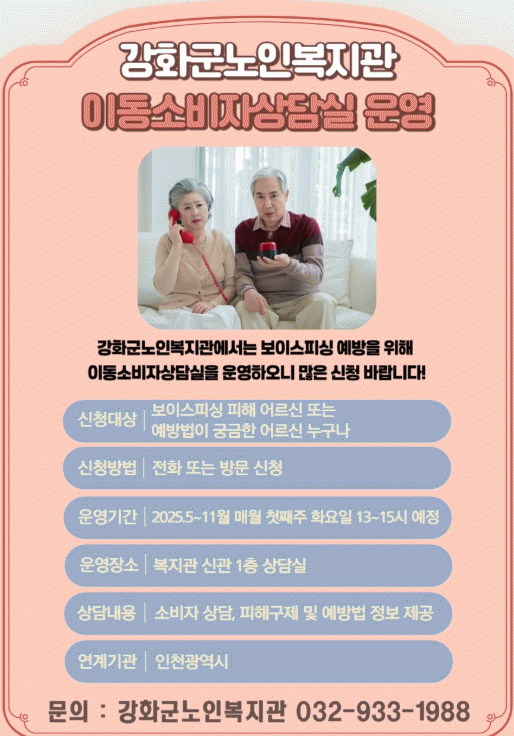 강화군노인복지관
이동소비자상담실 운영

강화군노인복지관에서는 보이스피싱 예방을 위해
이동소비자상담실을 운영하오니 많은 신청 바랍니다!

신청대상 | 보이스피싱 피해 어르신 또는 예방법이 궁금한 어르신 누구나

신청방법 | 전화 또는 방문 신청

운영기간 | 2025.5~11월 매월 첫째주 화요일 13~15시 예정

운영장소 | 복지관 신관 1층 상담실

상담내용 | 소비자 상담, 피해구제 및 예방법 정보 제공

연계기관 | 인천광역시

문의 : 강화군노인복지관 032-933-1988